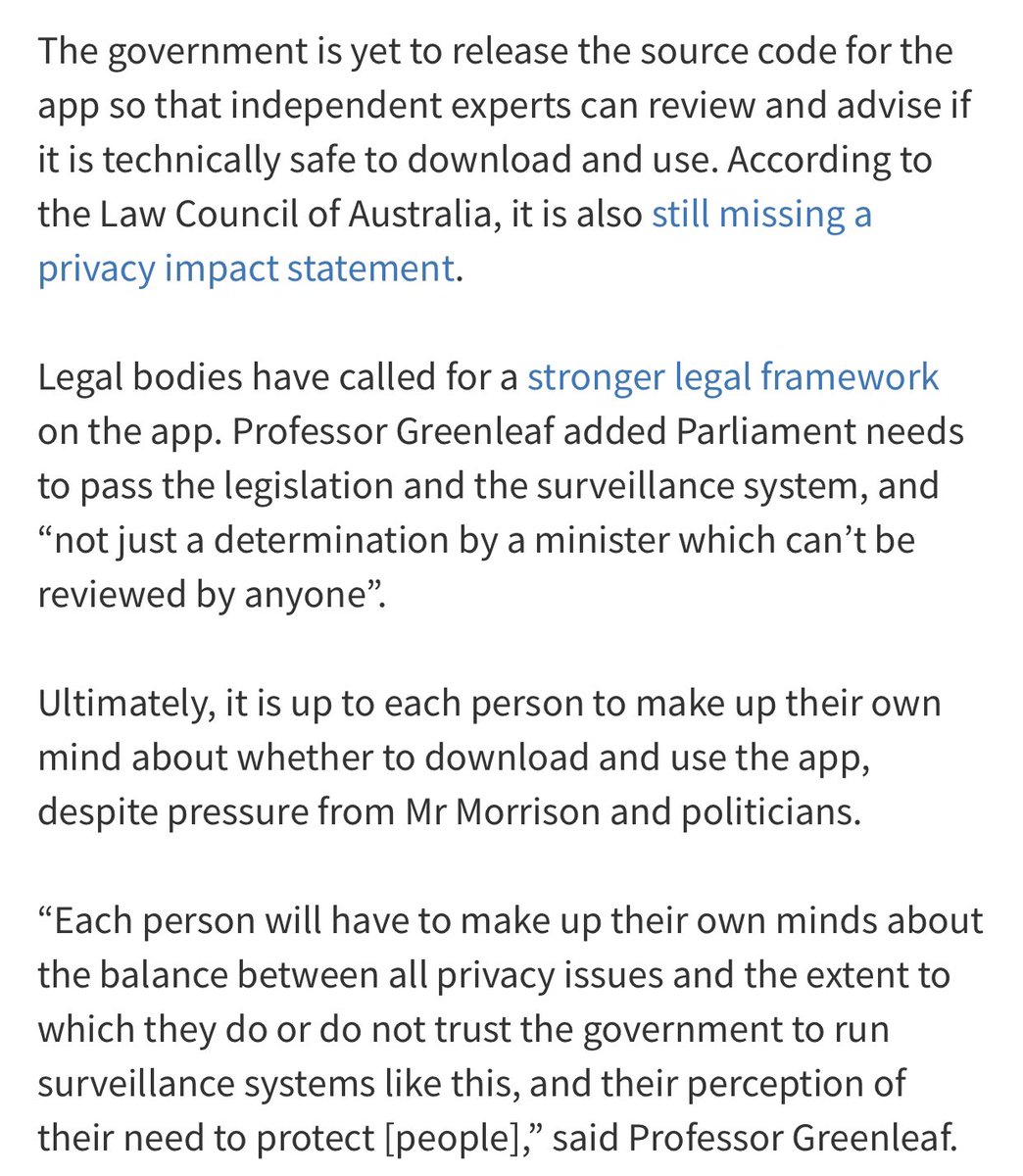 The government is yet to release the source code for the app so that independent experts can review and advise if it is technically safe to download and use. According to the Law Council of Australia, it is also still missing a privacy impact statement.

Legal bodies have called for a stronger legal framework on the app. Professor Greenleaf added Parliament needs to pass the legislation and the surveillance system, and “not just a determination by a minister which can’t be reviewed by anyone”.

Ultimately, it is up to each person to make up their own mind about whether to download and use the app, despite pressure from Mr Morrison and politicians.

“Each person will have to make up their own minds about the balance between all privacy issues and the extent to which they do or do not trust the government to run surveillance systems like this, and their perception of their need to protect [people],” said Professor Greenleaf.